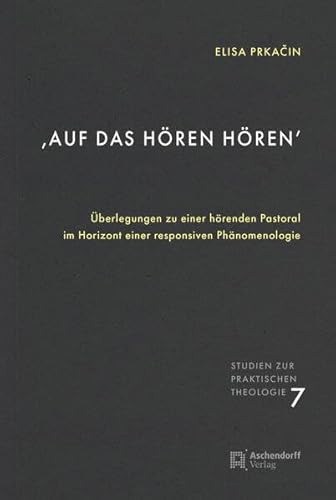 ELISA PRKAČIN

‚AUF DAS HÖREN HÖREN'

Überlegungen zu einer hörenden Pastoral
im Horizont einer responsiven Phänomenologie

STUDIEN ZUR
PRAKTISCHEN
THEOLOGIE 7

Aschendorff
Verlag